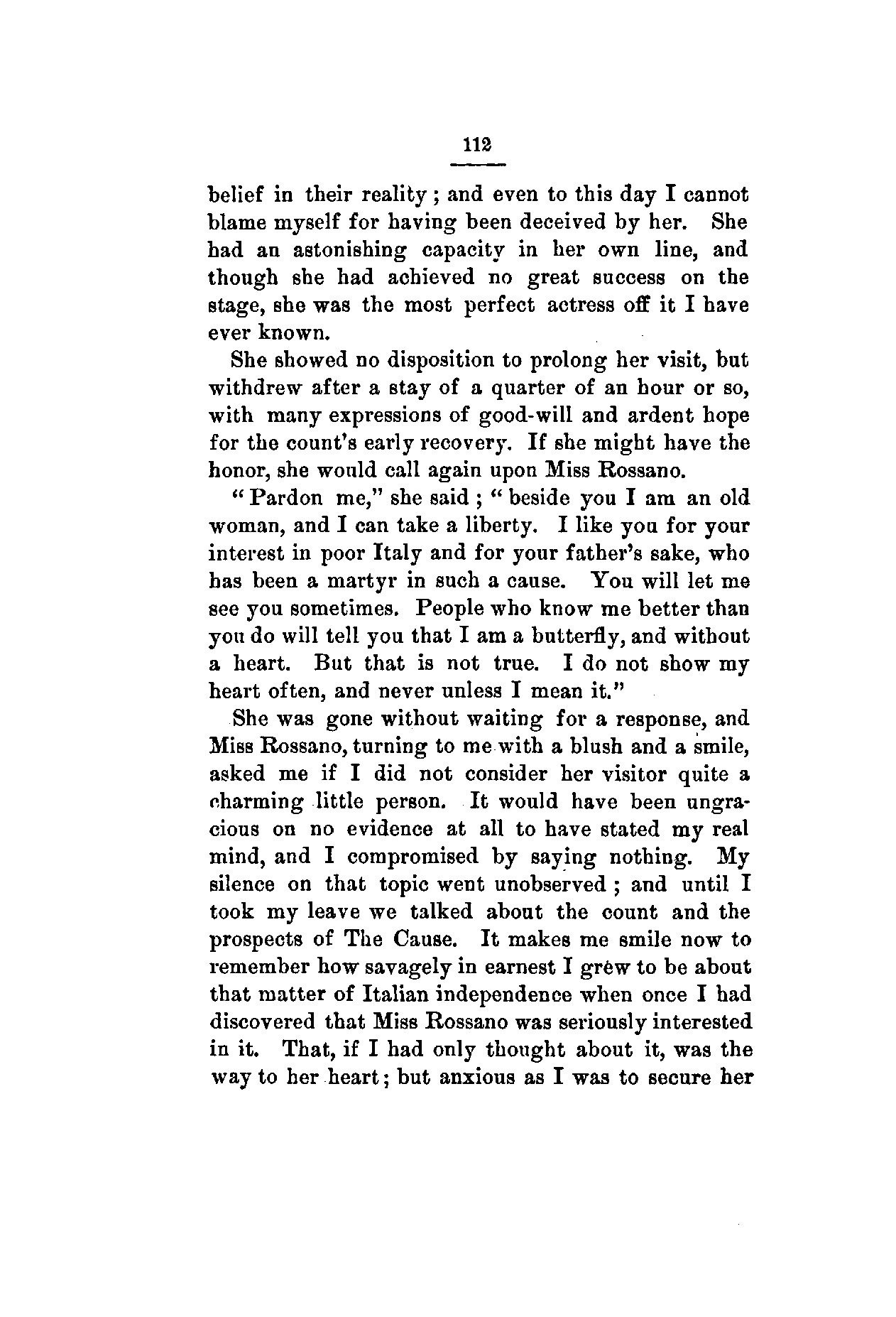 112

belief in their reality; and even to this day I cannot blame myself for having been deceived by her. She had an astonishing capacity in her own line, and though she had achieved no great success on the stage, she was the most perfect actress off it I have ever known.

She showed no disposition to prolong her visit, but withdrew after a stay of a quarter of an hour or so, with many expressions of good-will and ardent hope for the count's early recovery. If she might have the honor, she would call again upon Miss Rossano.

"Pardon me," she said; "beside you I am an old woman, and I can take a liberty. I like you for your interest in poor Italy and for your father's sake, who has been a martyr in such a cause. You will let me see you sometimes. People who know me better than you do will tell you that I am a butterfly, and without a heart. But that is not true. I do not show my heart often, and never unless I mean it."

She was gone without waiting for a response, and Miss Rossano, turning to me with a blush and a smile, asked me if I did not consider her visitor quite a charming little person. It would have been ungracious on no evidence at all to have stated my real mind, and I compromised by saying nothing. My silence on that topic went unobserved; and until I took my leave we talked about the count and the prospects of The Cause. It makes me smile now to remember how savagely in earnest I grew to be about that matter of Italian independence when once I had discovered that Miss Rossano was seriously interested in it. That, if I had only thought about it, was the way to her heart; but anxious as I was to secure her